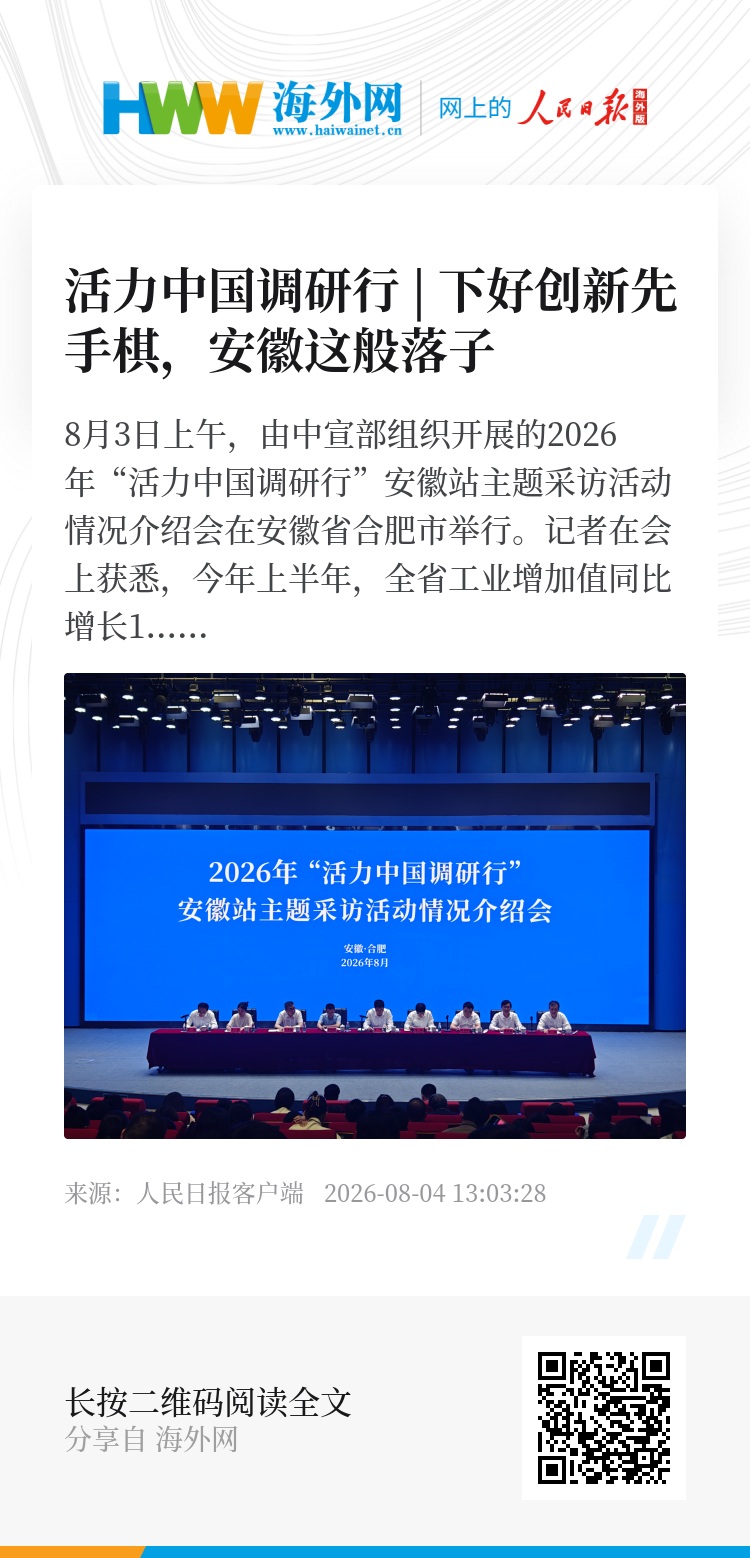 HWW 海外网
www.haiwainet.cn
网上的 人民日报 海外版

活力中国调研行 | 下好创新先手棋，安徽这般落子

8月3日上午，由中宣部组织开展的2026年“活力中国调研行”安徽站主题采访活动情况介绍会在安徽省合肥市举行。记者在会上获悉，今年上半年，全省工业增加值同比增长1......

2026年“活力中国调研行”
安徽站主题采访活动情况介绍会
安徽·合肥
2026年8月

来源：人民日报客户端 2026-08-04 13:03:28

长按二维码阅读全文
分享自 海外网